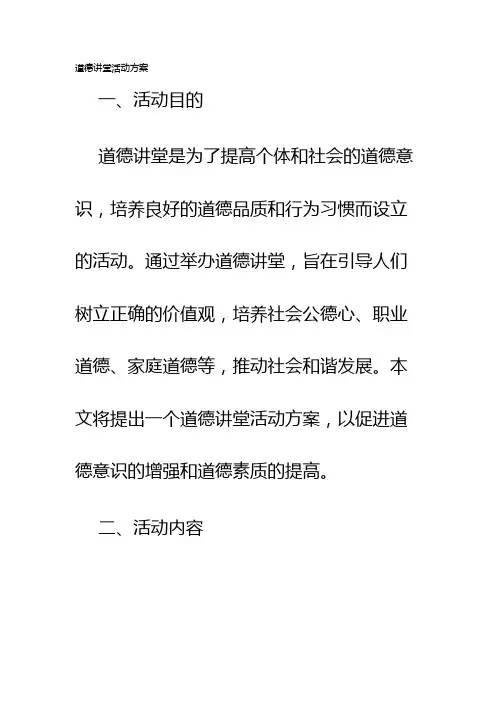 道德讲堂活动方案

一、活动目的

道德讲堂是为了提高个体和社会的道德意识，培养良好的道德品质和行为习惯而设立的活动。通过举办道德讲堂，旨在引导人们树立正确的价值观，培养社会公德心、职业道德、家庭道德等，推动社会和谐发展。本文将提出一个道德讲堂活动方案，以促进道德意识的增强和道德素质的提高。

二、活动内容